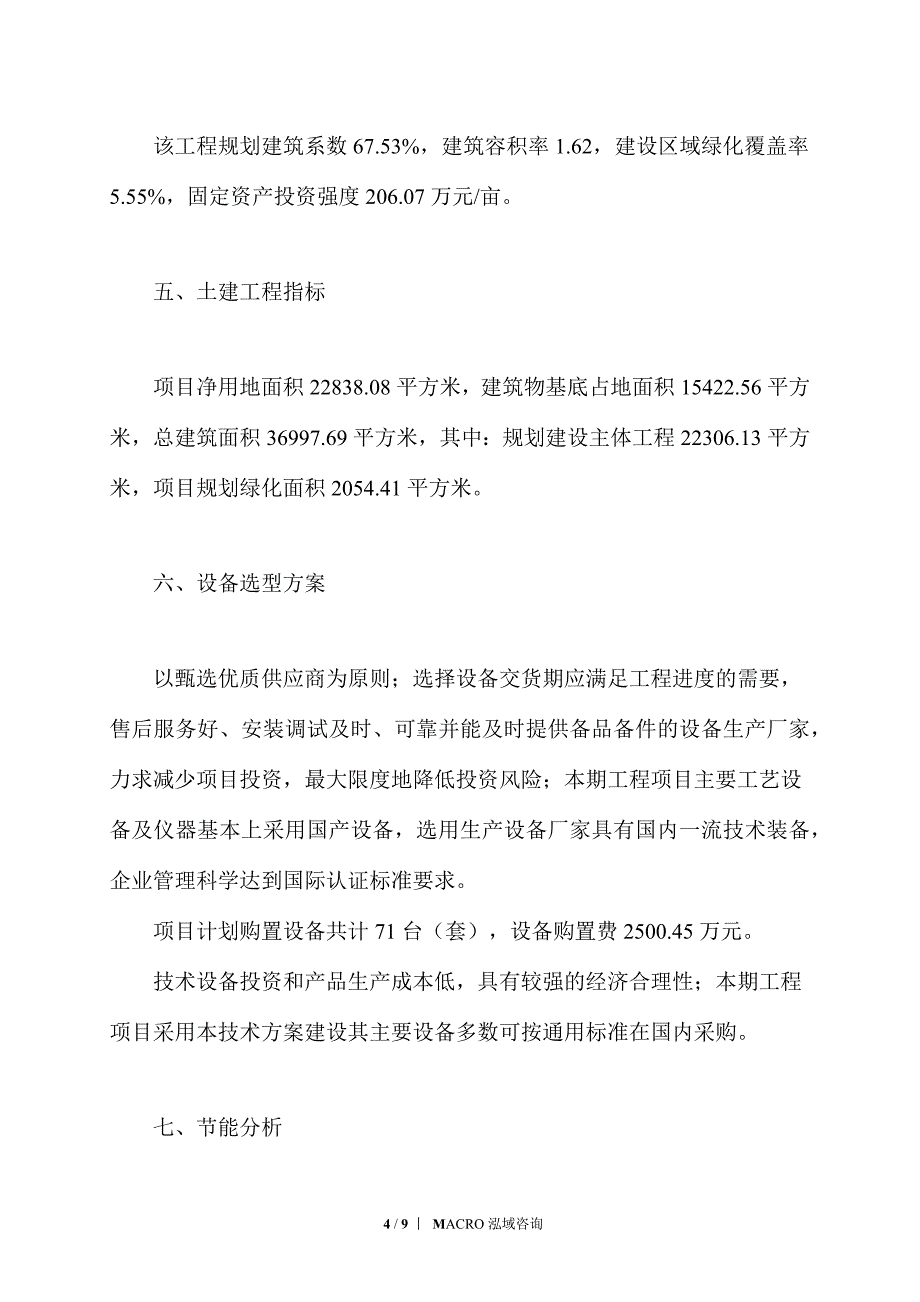 该工程规划建筑系数 67.53%，建筑容积率 1.62，建设区域绿化覆盖率 5.55%，固定资产投资强度 206.07 万元/亩。

五、土建工程指标

项目净用地面积 22838.08 平方米，建筑物基底占地面积 15422.56 平方米，总建筑面积 36997.69 平方米，其中：规划建设主体工程 22306.13 平方米，项目规划绿化面积 2054.41 平方米。

六、设备选型方案

以甄选优质供应商为原则；选择设备交货期应满足工程进度的需要，售后服务好、安装调试及时、可靠并能及时提供备品备件的设备生产厂家，力求减少项目投资，最大限度地降低投资风险；本期工程项目主要工艺设备及仪器基本上采用国产设备，选用生产设备厂家具有国内一流技术装备，企业管理科学达到国际认证标准要求。

项目计划购置设备共计 71 台（套），设备购置费 2500.45 万元。

技术设备投资和产品生产成本低，具有较强的经济合理性；本期工程项目采用本技术方案建设其主要设备多数可按通用标准在国内采购。

七、节能分析

4 / 9 ｜ MACRO 泓域咨询